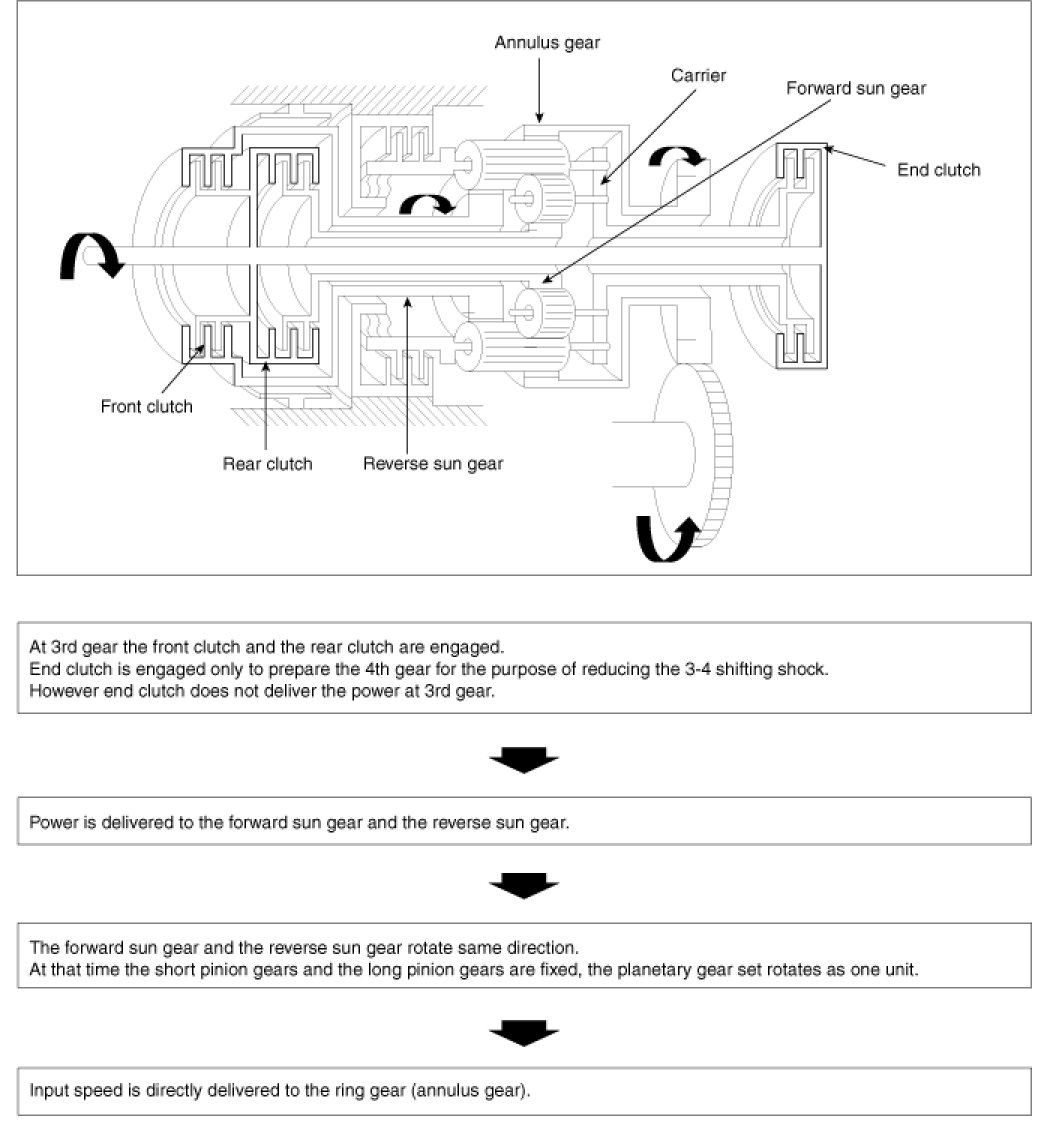 Annulus gear
Carrier
Forward sun gear
End clutch
Front clutch
Rear clutch
Reverse sun gear

At 3rd gear the front clutch and the rear clutch are engaged.
End clutch is engaged only to prepare the 4th gear for the purpose of reducing the 3-4 shifting shock.
However end clutch does not deliver the power at 3rd gear.

Power is delivered to the forward sun gear and the reverse sun gear.

The forward sun gear and the reverse sun gear rotate same direction.
At that time the short pinion gears and the long pinion gears are fixed, the planetary gear set rotates as one unit.

Input speed is directly delivered to the ring gear (annulus gear).